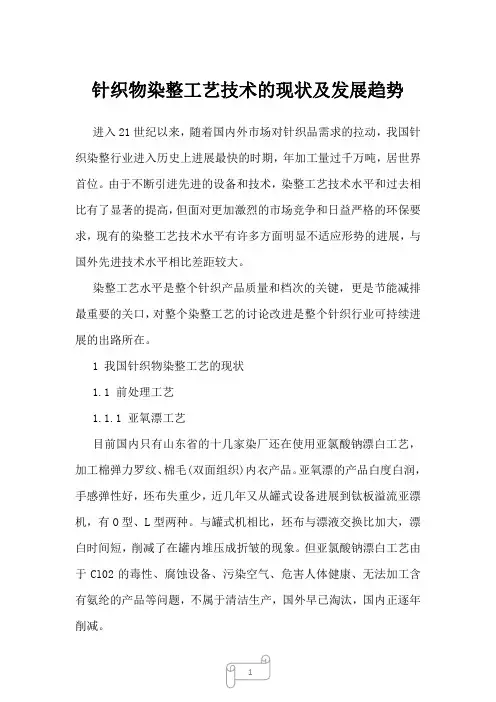 针织物染整工艺技术的现状及发展趋势

进入21世纪以来，随着国内外市场对针织品需求的拉动，我国针织染整行业进入历史上进展最快的时期，年加工量过千万吨，居世界首位。由于不断引进先进的设备和技术，染整工艺技术水平和过去相比有了显著的提高，但面对更加激烈的市场竞争和日益严格的环保要求，现有的染整工艺技术水平有许多方面明显不适应形势的进展，与国外先进技术水平相比差距较大。

染整工艺水平是整个针织产品质量和档次的关键，更是节能减排最重要的关口，对整个染整工艺的讨论改进是整个针织行业可持续进展的出路所在。

1 我国针织物染整工艺的现状

1.1 前处理工艺

1.1.1 亚氧漂工艺

目前国内只有山东省的十几家染厂还在使用亚氯酸钠漂白工艺，加工棉弹力罗纹、棉毛(双面组织)内衣产品。亚氧漂的产品白度白润，手感弹性好，坯布失重少，近几年又从罐式设备进展到钛板溢流亚漂机，有O型、L型两种。与罐式机相比，坯布与漂液交换比加大，漂白时间短，削减了在罐内堆压成折皱的现象。但亚氯酸钠漂白工艺由于C102的毒性、腐蚀设备、污染空气、危害人体健康、无法加工含有氨纶的产品等问题，不属于清洁生产，国外早已淘汰，国内正逐年削减。

1